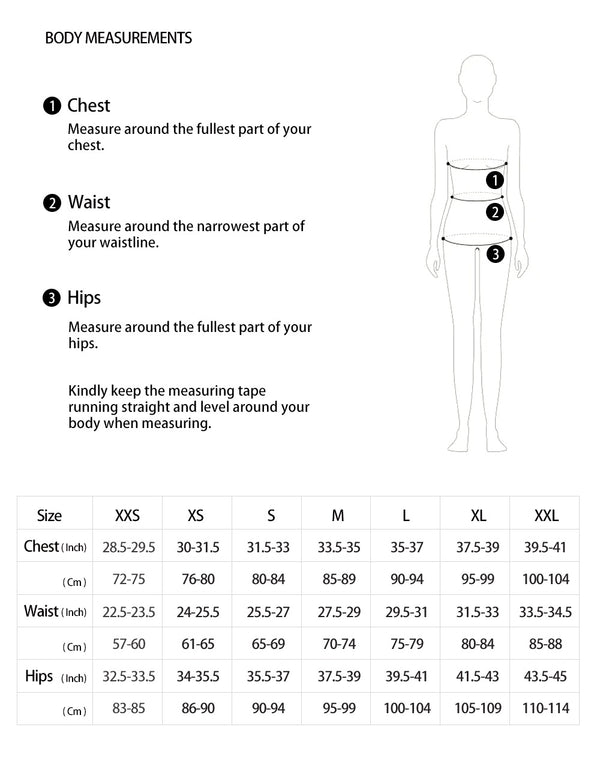 BODY MEASUREMENTS

❶ Chest
Measure around the fullest part of your chest.

❷ Waist
Measure around the narrowest part of your waistline.

❸ Hips
Measure around the fullest part of your hips.

Kindly keep the measuring tape running straight and level around your body when measuring.

❶
❷
❸

| Size | XXS | XS | S | M | L | XL | XXL |
|---|---|---|---|---|---|---|---|
| Chest (Inch) | 28.5-29.5 | 30-31.5 | 31.5-33 | 33.5-35 | 35-37 | 37.5-39 | 39.5-41 |
| (Cm) | 72-75 | 76-80 | 80-84 | 85-89 | 90-94 | 95-99 | 100-104 |
| Waist (Inch) | 22.5-23.5 | 24-25.5 | 25.5-27 | 27.5-29 | 29.5-31 | 31.5-33 | 33.5-34.5 |
| (Cm) | 57-60 | 61-65 | 65-69 | 70-74 | 75-79 | 80-84 | 85-88 |
| Hips (Inch) | 32.5-33.5 | 34-35.5 | 35.5-37 | 37.5-39 | 39.5-41 | 41.5-43 | 43.5-45 |
| (Cm) | 83-85 | 86-90 | 90-94 | 95-99 | 100-104 | 105-109 | 110-114 |